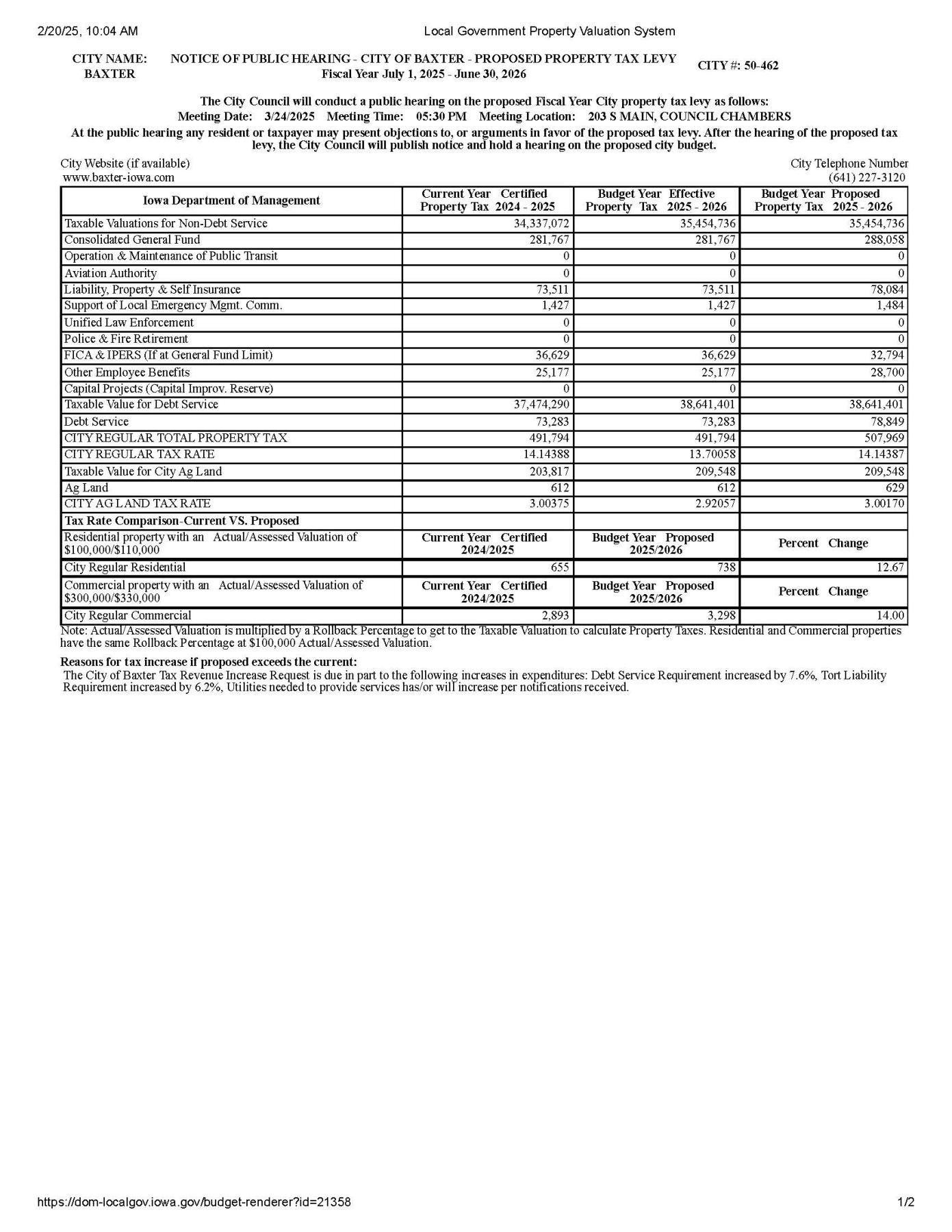 2/20/25, 10:04 AM Local Government Property Valuation System

CITY NAME: BAXTER

NOTICE OF PUBLIC HEARING - CITY OF BAXTER - PROPOSED PROPERTY TAX LEVY
Fiscal Year July 1, 2025 - June 30, 2026

CITY #: 50-462

The City Council will conduct a public hearing on the proposed Fiscal Year City property tax levy as follows:
Meeting Date: 3/24/2025 Meeting Time: 05:30 PM Meeting Location: 203 S MAIN, COUNCIL CHAMBERS

At the public hearing any resident or taxpayer may present objections to, or arguments in favor of the proposed tax levy. After the hearing of the proposed tax levy, the City Council will publish notice and hold a hearing on the proposed city budget.

City Website (if available)
www.baxter-iowa.com

City Telephone Number
(641) 227-3120

| Iowa Department of Management | Current Year Certified Property Tax 2024 - 2025 | Budget Year Effective Property Tax 2025 - 2026 | Budget Year Proposed Property Tax 2025 - 2026 |
|---|---|---|---|
| Taxable Valuations for Non-Debt Service | 34,337,072 | 35,454,736 | 35,454,736 |
| Consolidated General Fund | 281,767 | 281,767 | 288,058 |
| Operation & Maintenance of Public Transit | 0 | 0 | 0 |
| Aviation Authority | 0 | 0 | 0 |
| Liability, Property & Self Insurance | 73,511 | 73,511 | 78,084 |
| Support of Local Emergency Mgmt. Comm. | 1,427 | 1,427 | 1,484 |
| Unified Law Enforcement | 0 | 0 | 0 |
| Police & Fire Retirement | 0 | 0 | 0 |
| FICA & IPERS (If at General Fund Limit) | 36,629 | 36,629 | 32,794 |
| Other Employee Benefits | 25,177 | 25,177 | 28,700 |
| Capital Projects (Capital Improv. Reserve) | 0 | 0 | 0 |
| Taxable Value for Debt Service | 37,474,290 | 38,641,401 | 38,641,401 |
| Debt Service | 73,283 | 73,283 | 78,849 |
| CITY REGULAR TOTAL PROPERTY TAX | 491,794 | 491,794 | 507,969 |
| CITY REGULAR TAX RATE | 14.14388 | 13.70058 | 14.14387 |
| Taxable Value for City Ag Land | 203,817 | 209,548 | 209,548 |
| Ag Land | 612 | 612 | 629 |
| CITY AG LAND TAX RATE | 3.00375 | 2.92057 | 3.00170 |
| Tax Rate Comparison-Current VS. Proposed | | | |
| Residential property with an Actual/Assessed Valuation of $100,000/$110,000 | Current Year Certified 2024/2025 | Budget Year Proposed 2025/2026 | Percent Change |
| City Regular Residential | 655 | 738 | 12.67 |
| Commercial property with an Actual/Assessed Valuation of $300,000/$330,000 | Current Year Certified 2024/2025 | Budget Year Proposed 2025/2026 | Percent Change |
| City Regular Commercial | 2,893 | 3,298 | 14.00 |

Note: Actual/Assessed Valuation is multiplied by a Rollback Percentage to get to the Taxable Valuation to calculate Property Taxes. Residential and Commercial properties have the same Rollback Percentage at $100,000 Actual/Assessed Valuation.

Reasons for tax increase if proposed exceeds the current:
The City of Baxter Tax Revenue Increase Request is due in part to the following increases in expenditures: Debt Service Requirement increased by 7.6%, Tort Liability Requirement increased by 6.2%, Utilities needed to provide services has/or will increase per notifications received.

https://dom-localgov.iowa.gov/budget-renderer?id=21358 1/2